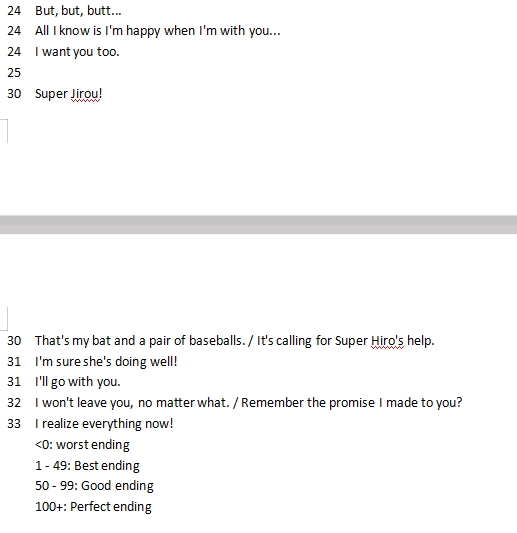 24 But, but, butt...
24 All I know is I'm happy when I'm with you...
24 I want you too.
25
30 Super Jirou!

30 That's my bat and a pair of baseballs. / It's calling for Super Hiro's help.
31 I'm sure she's doing well!
31 I'll go with you.
32 I won't leave you, no matter what. / Remember the promise I made to you?
33 I realize everything now!
<0: worst ending
1 - 49: Best ending
50 - 99: Good ending
100+: Perfect ending